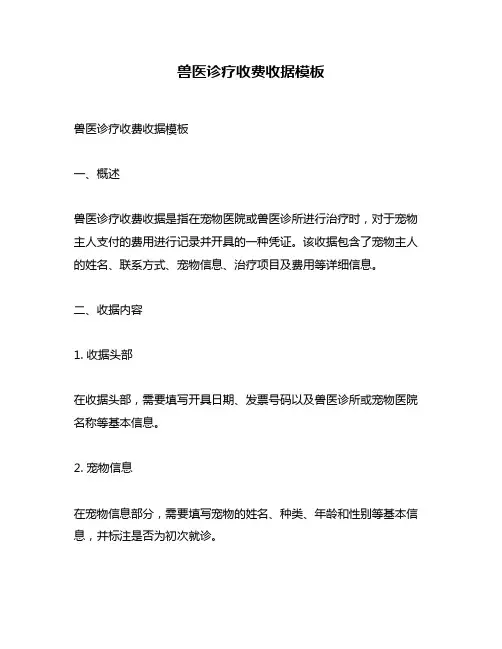 兽医诊疗收费收据模板

兽医诊疗收费收据模板

一、概述

兽医诊疗收费收据是指在宠物医院或兽医诊所进行治疗时，对于宠物主人支付的费用进行记录并开具的一种凭证。该收据包含了宠物主人的姓名、联系方式、宠物信息、治疗项目及费用等详细信息。

二、收据内容

1. 收据头部

在收据头部，需要填写开具日期、发票号码以及兽医诊所或宠物医院名称等基本信息。

2. 宠物信息

在宠物信息部分，需要填写宠物的姓名、种类、年龄和性别等基本信息，并标注是否为初次就诊。